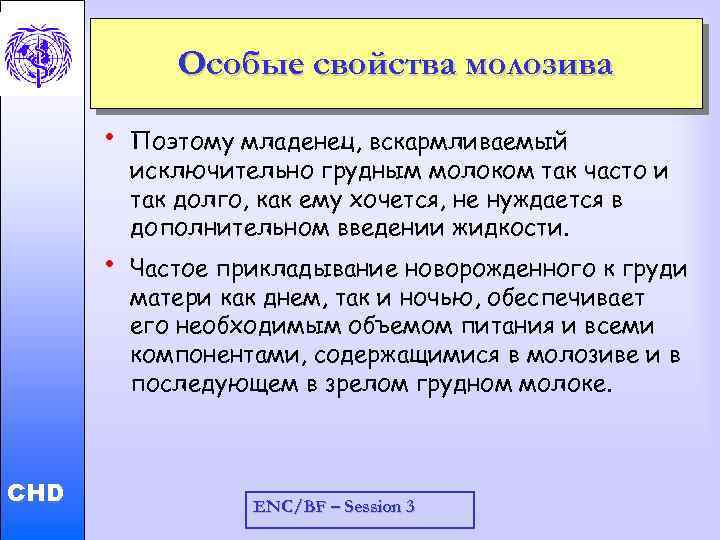 Особые свойства молозива

• Поэтому младенец, вскармливаемый исключительно грудным молоком так часто и так долго, как ему хочется, не нуждается в дополнительном введении жидкости.

• Частое прикладывание новорожденного к груди матери как днем, так и ночью, обеспечивает его необходимым объемом питания и всеми компонентами, содержащимися в молозиве и в последующем в зрелом грудном молоке.

CHD

ENC/BF – Session 3